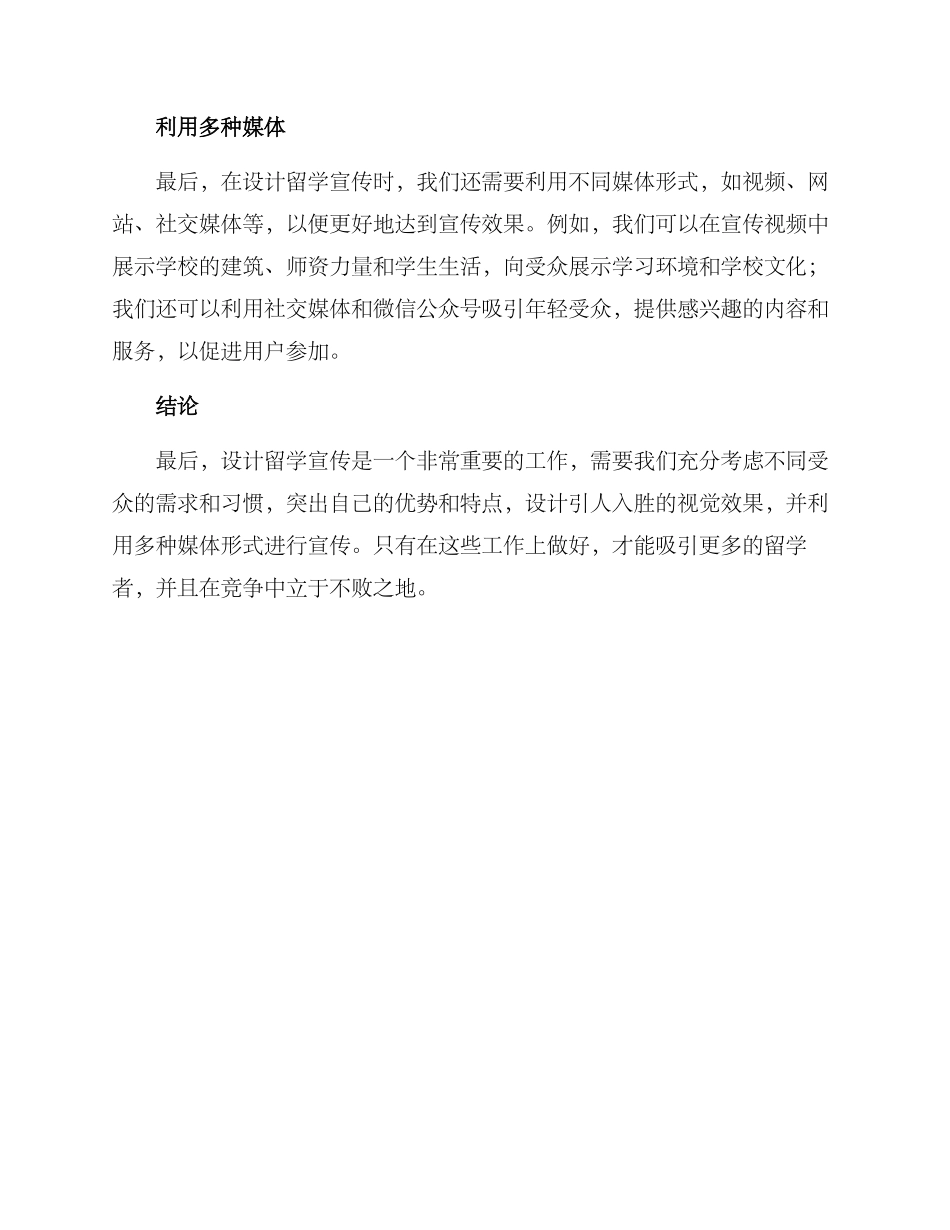 利用多种媒体

最后，在设计留学宣传时，我们还需要利用不同媒体形式，如视频、网站、社交媒体等，以便更好地达到宣传效果。例如，我们可以在宣传视频中展示学校的建筑、师资力量和学生生活，向受众展示学习环境和学校文化；我们还可以利用社交媒体和微信公众号吸引年轻受众，提供感兴趣的内容和服务，以促进用户参加。

结论

最后，设计留学宣传是一个非常重要的工作，需要我们充分考虑不同受众的需求和习惯，突出自己的优势和特点，设计引人入胜的视觉效果，并利用多种媒体形式进行宣传。只有在这些工作上做好，才能吸引更多的留学者，并且在竞争中立于不败之地。